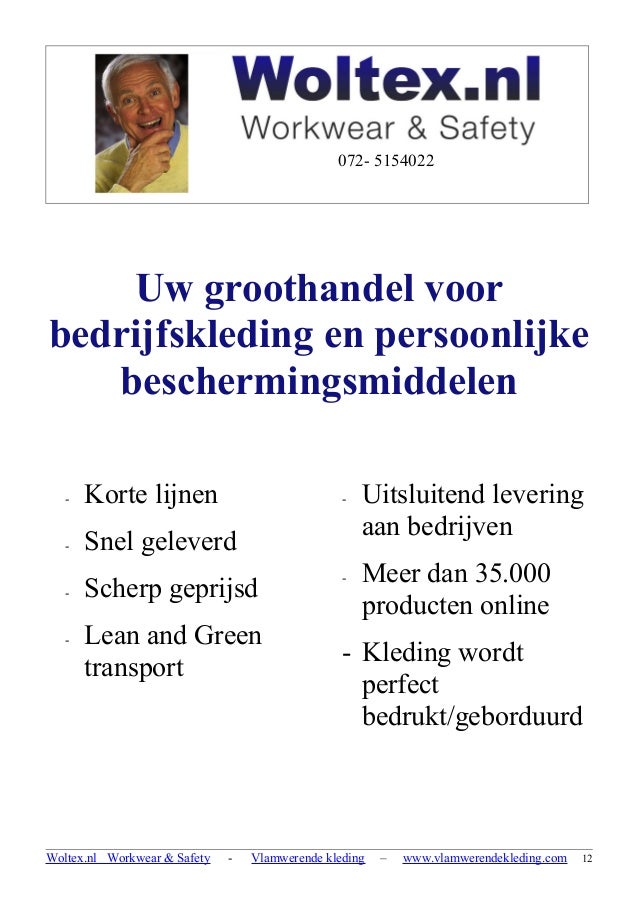 Woltex.nl
Workwear & Safety
072- 5154022

Uw groothandel voor bedrijfskleding en persoonlijke beschermingsmiddelen

- Korte lijnen
- Snel geleverd
- Scherp geprijsd
- Lean and Green transport

- Uitsluitend levering aan bedrijven
- Meer dan 35.000 producten online
- Kleding wordt perfect bedrukt/geborduurd

Woltex.nl Workwear & Safety - Vlamwerende kleding – www.vlamwerendekleding.com 12